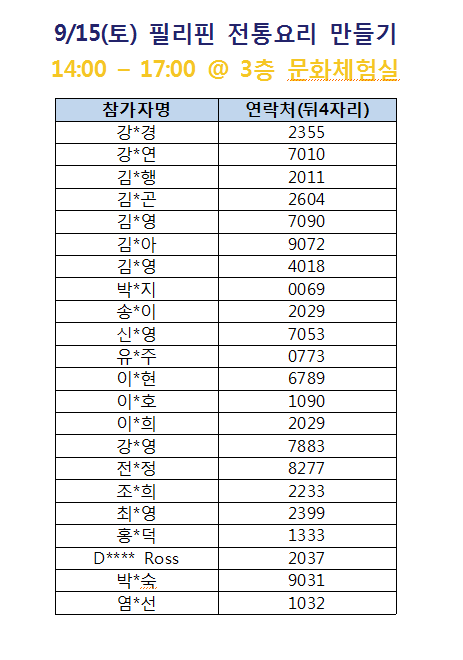 9/15(토) 필리핀 전통요리 만들기

14:00 – 17:00 @ 3층 문화체험실

| 참가자명 | 연락처(뒤4자리) |
|---|---|
| 강*경 | 2355 |
| 강*연 | 7010 |
| 김*행 | 2011 |
| 김*곤 | 2604 |
| 김*영 | 7090 |
| 김*아 | 9072 |
| 김*영 | 4018 |
| 박*지 | 0069 |
| 송*이 | 2029 |
| 신*영 | 7053 |
| 유*주 | 0773 |
| 이*현 | 6789 |
| 이*호 | 1090 |
| 이*희 | 2029 |
| 강*영 | 7883 |
| 전*정 | 8277 |
| 조*희 | 2233 |
| 최*영 | 2399 |
| 홍*덕 | 1333 |
| D**** Ross | 2037 |
| 박*숙 | 9031 |
| 염*선 | 1032 |